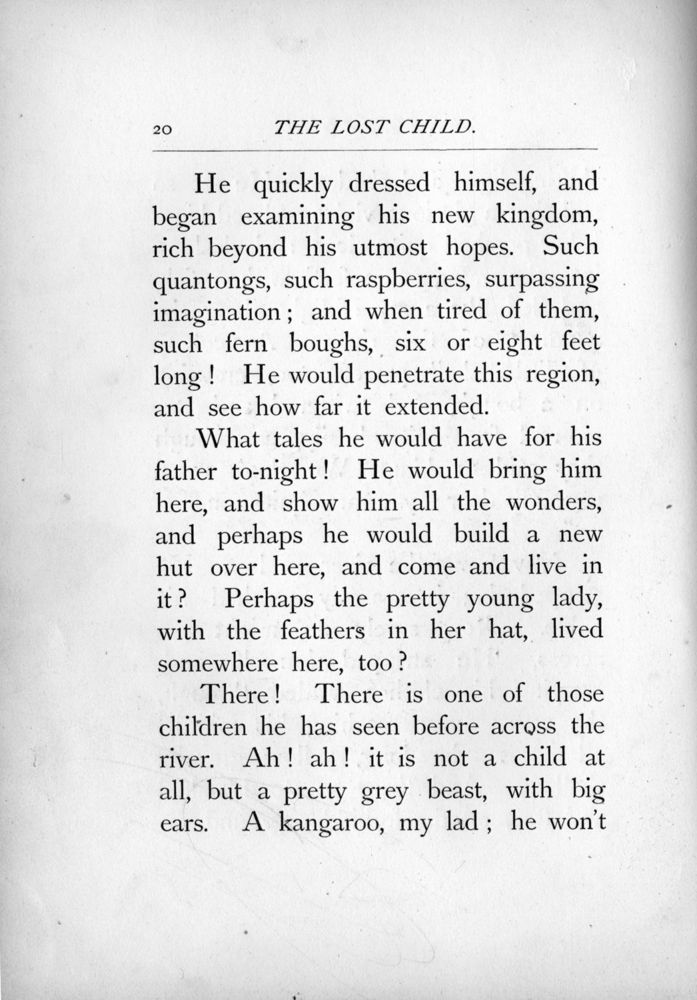 20 THE LOST CHILD.

He quickly dressed himself, and began examining his new kingdom, rich beyond his utmost hopes. Such quantongs, such raspberries, surpassing imagination; and when tired of them, such fern boughs, six or eight feet long! He would penetrate this region, and see how far it extended.

What tales he would have for his father to-night! He would bring him here, and show him all the wonders, and perhaps he would build a new hut over here, and come and live in it? Perhaps the pretty young lady, with the feathers in her hat, lived somewhere here, too?

There! There is one of those children he has seen before across the river. Ah! ah! it is not a child at all, but a pretty grey beast, with big ears. A kangaroo, my lad; he won't